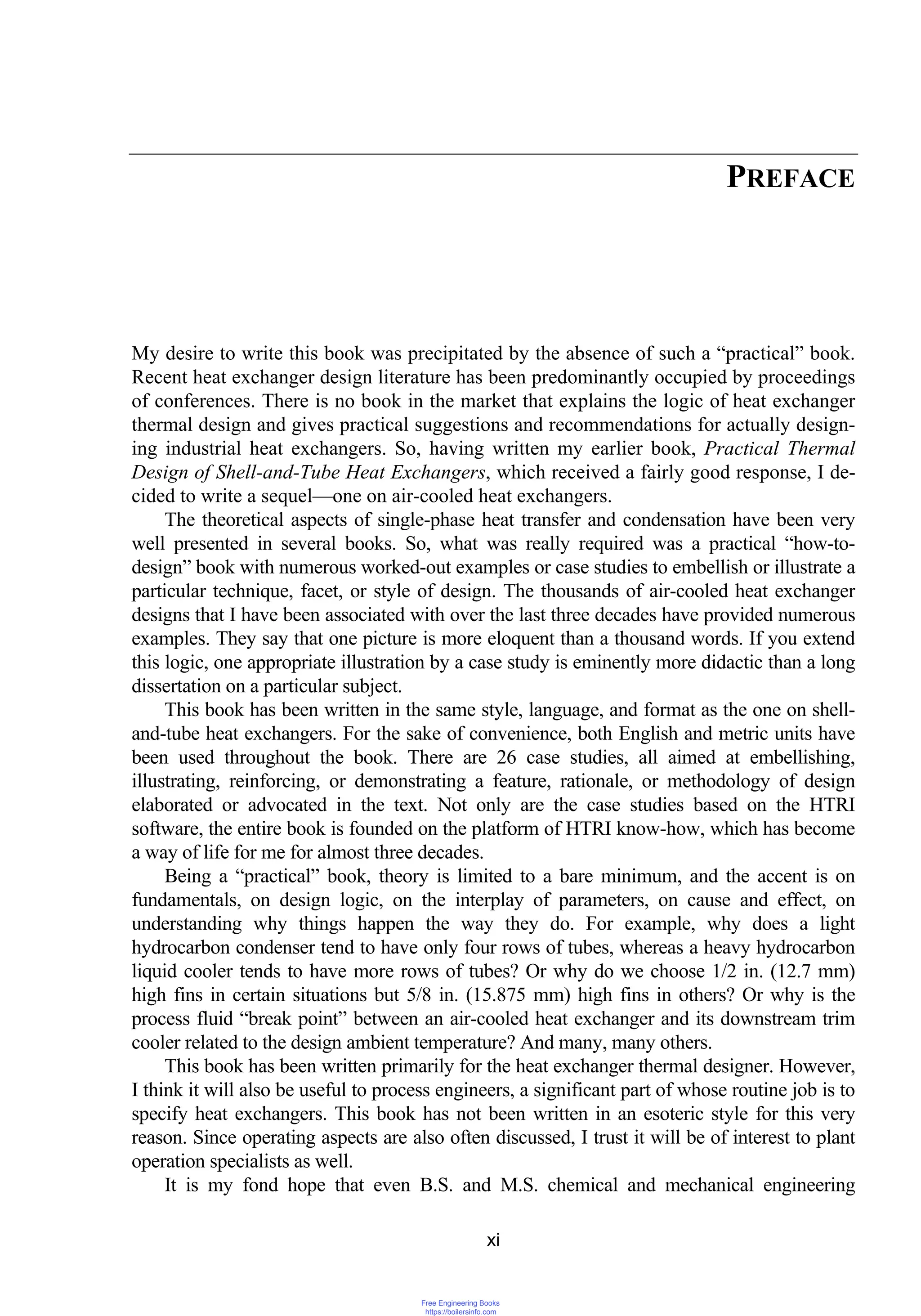 PREFACE

My desire to write this book was precipitated by the absence of such a "practical" book. Recent heat exchanger design literature has been predominantly occupied by proceedings of conferences. There is no book in the market that explains the logic of heat exchanger thermal design and gives practical suggestions and recommendations for actually designing industrial heat exchangers. So, having written my earlier book, Practical Thermal Design of Shell-and-Tube Heat Exchangers, which received a fairly good response, I decided to write a sequel—one on air-cooled heat exchangers.

The theoretical aspects of single-phase heat transfer and condensation have been very well presented in several books. So, what was really required was a practical "how-to-design" book with numerous worked-out examples or case studies to embellish or illustrate a particular technique, facet, or style of design. The thousands of air-cooled heat exchanger designs that I have been associated with over the last three decades have provided numerous examples. They say that one picture is more eloquent than a thousand words. If you extend this logic, one appropriate illustration by a case study is eminently more didactic than a long dissertation on a particular subject.

This book has been written in the same style, language, and format as the one on shell-and-tube heat exchangers. For the sake of convenience, both English and metric units have been used throughout the book. There are 26 case studies, all aimed at embellishing, illustrating, reinforcing, or demonstrating a feature, rationale, or methodology of design elaborated or advocated in the text. Not only are the case studies based on the HTRI software, the entire book is founded on the platform of HTRI know-how, which has become a way of life for me for almost three decades.

Being a "practical" book, theory is limited to a bare minimum, and the accent is on fundamentals, on design logic, on the interplay of parameters, on cause and effect, on understanding why things happen the way they do. For example, why does a light hydrocarbon condenser tend to have only four rows of tubes, whereas a heavy hydrocarbon liquid cooler tends to have more rows of tubes? Or why do we choose 1/2 in. (12.7 mm) high fins in certain situations but 5/8 in. (15.875 mm) high fins in others? Or why is the process fluid "break point" between an air-cooled heat exchanger and its downstream trim cooler related to the design ambient temperature? And many, many others.

This book has been written primarily for the heat exchanger thermal designer. However, I think it will also be useful to process engineers, a significant part of whose routine job is to specify heat exchangers. This book has not been written in an esoteric style for this very reason. Since operating aspects are also often discussed, I trust it will be of interest to plant operation specialists as well.

It is my fond hope that even B.S. and M.S. chemical and mechanical engineering

xi

Free Engineering Books
https://boilersinfo.com